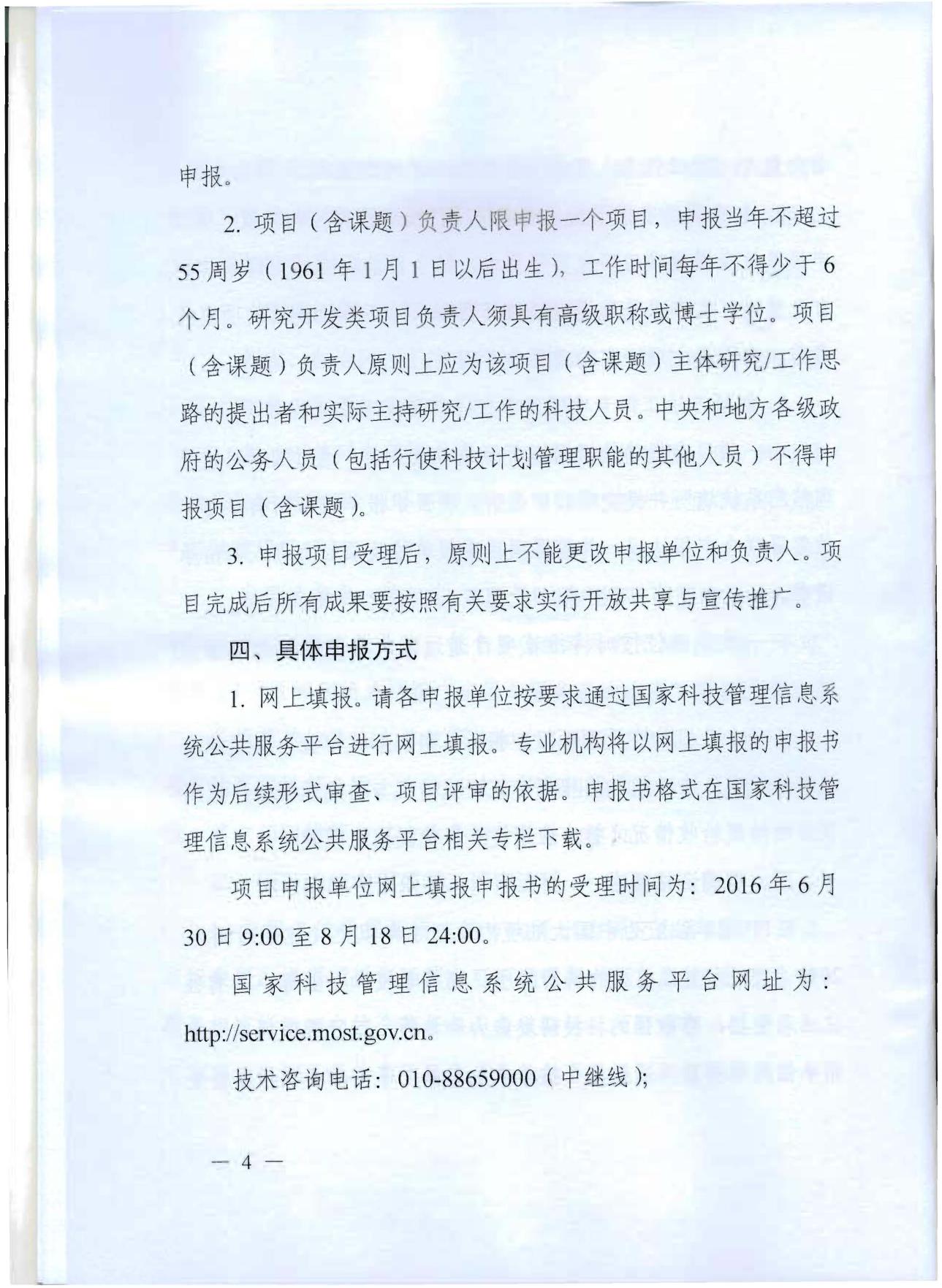 申报。

2. 项目（含课题）负责人限申报一个项目，申报当年不超过55周岁（1961年1月1日以后出生），工作时间每年不得少于6个月。研究开发类项目负责人须具有高级职称或博士学位。项目（含课题）负责人原则上应为该项目（含课题）主体研究/工作思路的提出者和实际主持研究/工作的科技人员。中央和地方各级政府的公务人员（包括行使科技计划管理职能的其他人员）不得申报项目（含课题）。

3. 申报项目受理后，原则上不能更改申报单位和负责人。项目完成后所有成果要按照有关要求实行开放共享与宣传推广。

四、具体申报方式

1. 网上填报。请各申报单位按要求通过国家科技管理信息系统公共服务平台进行网上填报。专业机构将以网上填报的申报书作为后续形式审查、项目评审的依据。申报书格式在国家科技管理信息系统公共服务平台相关专栏下载。

项目申报单位网上填报申报书的受理时间为：2016年6月30日9:00至8月18日24:00。

国家科技管理信息系统公共服务平台网址为：http://service.most.gov.cn。

技术咨询电话：010-88659000（中继线）；

— 4 —